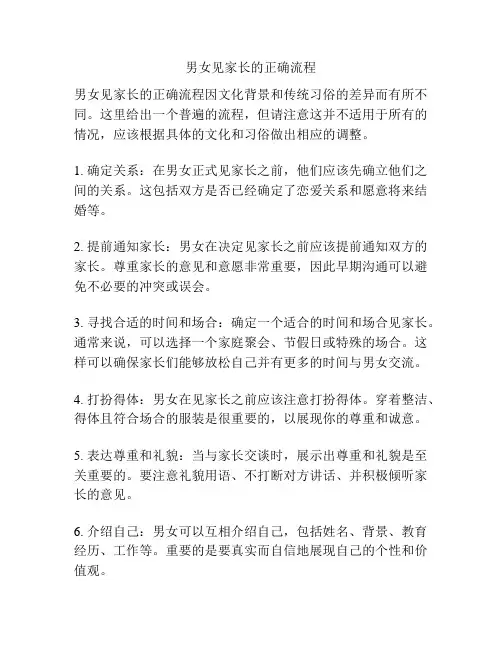 男女见家长的正确流程

男女见家长的正确流程因文化背景和传统习俗的差异而有所不同。这里给出一个普遍的流程，但请注意这并不适用于所有的情况，应该根据具体的文化和习俗做出相应的调整。

1. 确定关系：在男女正式见家长之前，他们应该先确立他们之间的关系。这包括双方是否已经确定了恋爱关系和愿意将来结婚等。

2. 提前通知家长：男女在决定见家长之前应该提前通知双方的家长。尊重家长的意见和意愿非常重要，因此早期沟通可以避免不必要的冲突或误会。

3. 寻找合适的时间和场合：确定一个适合的时间和场合见家长。通常来说，可以选择一个家庭聚会、节假日或特殊的场合。这样可以确保家长们能够放松自己并有更多的时间与男女交流。

4. 打扮得体：男女在见家长之前应该注意打扮得体。穿着整洁、得体且符合场合的服装是很重要的，以展现你的尊重和诚意。

5. 表达尊重和礼貌：当与家长交谈时，展示出尊重和礼貌是至关重要的。要注意礼貌用语、不打断对方讲话、并积极倾听家长的意见。

6. 介绍自己：男女可以互相介绍自己，包括姓名、背景、教育经历、工作等。重要的是要真实而自信地展现自己的个性和价值观。